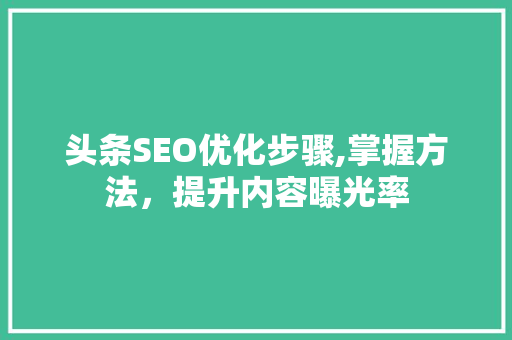 头条SEO优化步骤,掌握方法，提升内容曝光率